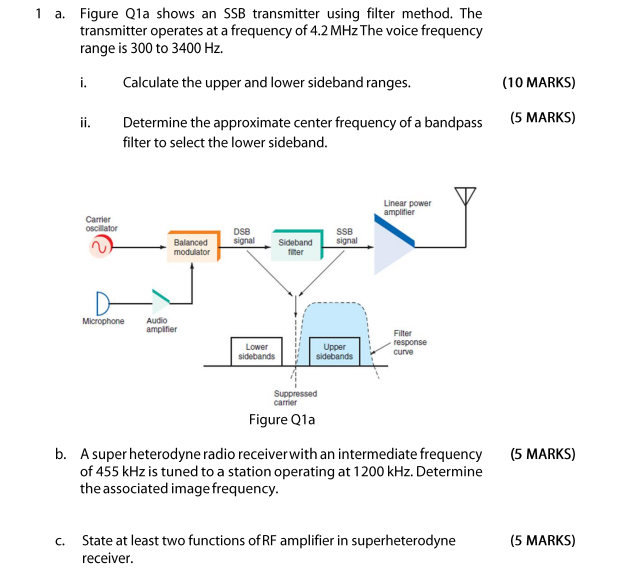 1 a. Figure Q1a shows an SSB transmitter using filter method. The transmitter operates at a frequency of 4.2 MHz The voice frequency range is 300 to 3400 Hz.

i. Calculate the upper and lower sideband ranges. (10 MARKS)

ii. Determine the approximate center frequency of a bandpass filter to select the lower sideband. (5 MARKS)

Carrier oscillator
Balanced modulator
DSB signal
Sideband filter
SSB signal
Linear power amplifier
Microphone
Audio amplifier
Lower sidebands
Upper sidebands
Filter response curve
Suppressed carrier

Figure Q1a

b. A super heterodyne radio receiver with an intermediate frequency of 455 kHz is tuned to a station operating at 1200 kHz. Determine the associated image frequency. (5 MARKS)

c. State at least two functions of RF amplifier in superheterodyne receiver. (5 MARKS)